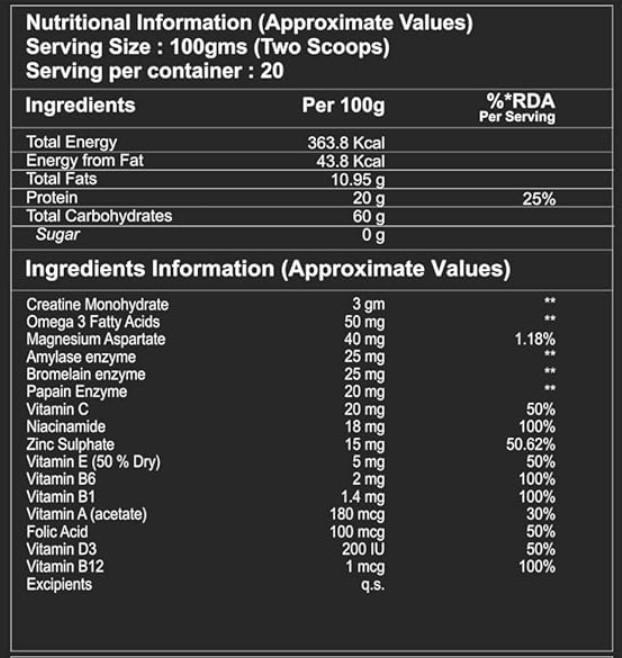 Nutritional Information (Approximate Values)
Serving Size : 100gms (Two Scoops)
Serving per container : 20

| Ingredients | Per 100g | %*RDA Per Serving |
|---|---|---|
| Total Energy | 363.8 Kcal | |
| Energy from Fat | 43.8 Kcal | |
| Total Fats | 10.95 g | |
| Protein | 20 g | 25% |
| Total Carbohydrates | 60 g | |
| Sugar | 0 g | |

Ingredients Information (Approximate Values)

| | | |
|---|---|---|
| Creatine Monohydrate | 3 gm | ** |
| Omega 3 Fatty Acids | 50 mg | ** |
| Magnesium Aspartate | 40 mg | 1.18% |
| Amylase enzyme | 25 mg | ** |
| Bromelain enzyme | 25 mg | ** |
| Papain Enzyme | 20 mg | ** |
| Vitamin C | 20 mg | 50% |
| Niacinamide | 18 mg | 100% |
| Zinc Sulphate | 15 mg | 50.62% |
| Vitamin E (50 % Dry) | 5 mg | 50% |
| Vitamin B6 | 2 mg | 100% |
| Vitamin B1 | 1.4 mg | 100% |
| Vitamin A (acetate) | 180 mcg | 30% |
| Folic Acid | 100 mcg | 50% |
| Vitamin D3 | 200 IU | 50% |
| Vitamin B12 | 1 mcg | 100% |
| Excipients | q.s. | |